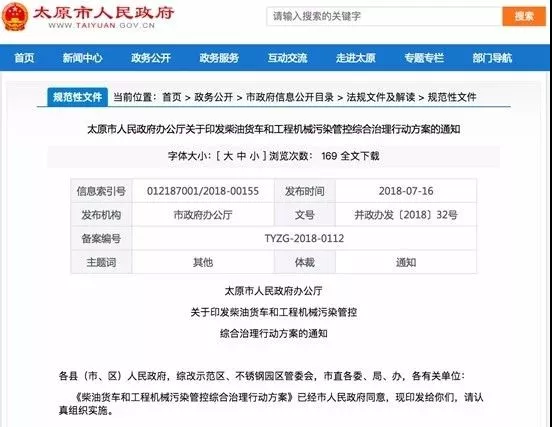 太原市人民政府
WWW.TAIYUAN.GOV.CN

请输入搜索的关键字 搜索

首页 新闻中心 政务公开 政务服务 互动交流 走进太原 专题专栏 部门导航

规范性文件 当前位置：首页 > 政务公开 > 市政府信息公开目录 > 法规文件及解读 > 规范性文件

太原市人民政府办公厅关于印发柴油货车和工程机械污染管控综合治理行动方案的通知

字体大小：[ 大 中 小 ] 浏览次数： 169 全文下载

| 信息索引号 | 012187001/2018-00155 | 发布时间 | 2018-07-16 |
|---|---|---|---|
| 发布机构 | 市政府办公厅 | 文号 | 并政办发〔2018〕32号 |
| 备案编号 | TYZG-2018-0112 | | |
| 主题词 | 其他 | 体裁 | 通知 |

太原市人民政府办公厅

关于印发柴油货车和工程机械污染管控

综合治理行动方案的通知

各县（市、区）人民政府，综改示范区、不锈钢园区管委会，市直各委、局、办，各有关单位：

《柴油货车和工程机械污染管控综合治理行动方案》已经市人民政府同意，现印发给你们，请认真组织实施。